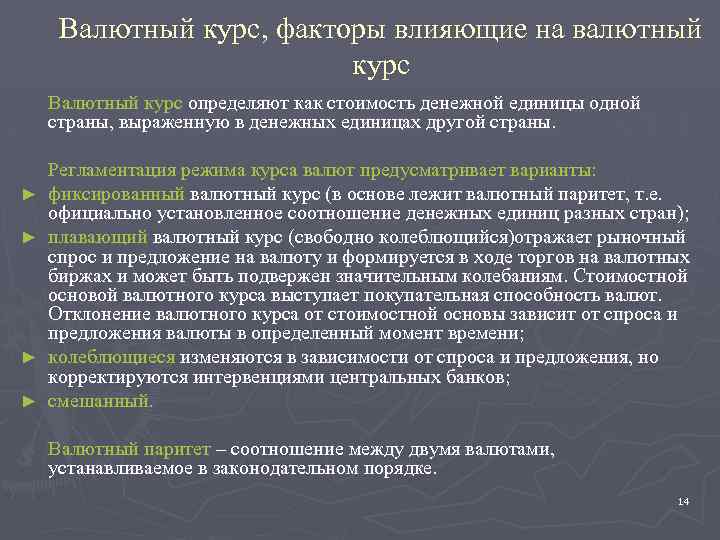 Валютный курс, факторы влияющие на валютный курс

Валютный курс определяют как стоимость денежной единицы одной страны, выраженную в денежных единицах другой страны.

Регламентация режима курса валют предусматривает варианты:

► фиксированный валютный курс (в основе лежит валютный паритет, т.е. официально установленное соотношение денежных единиц разных стран);

► плавающий валютный курс (свободно колеблющийся)отражает рыночный спрос и предложение на валюту и формируется в ходе торгов на валютных биржах и может быть подвержен значительным колебаниям. Стоимостной основой валютного курса выступает покупательная способность валют. Отклонение валютного курса от стоимостной основы зависит от спроса и предложения валюты в определенный момент времени;

► колеблющиеся изменяются в зависимости от спроса и предложения, но корректируются интервенциями центральных банков;

► смешанный.

Валютный паритет – соотношение между двумя валютами, устанавливаемое в законодательном порядке.

14